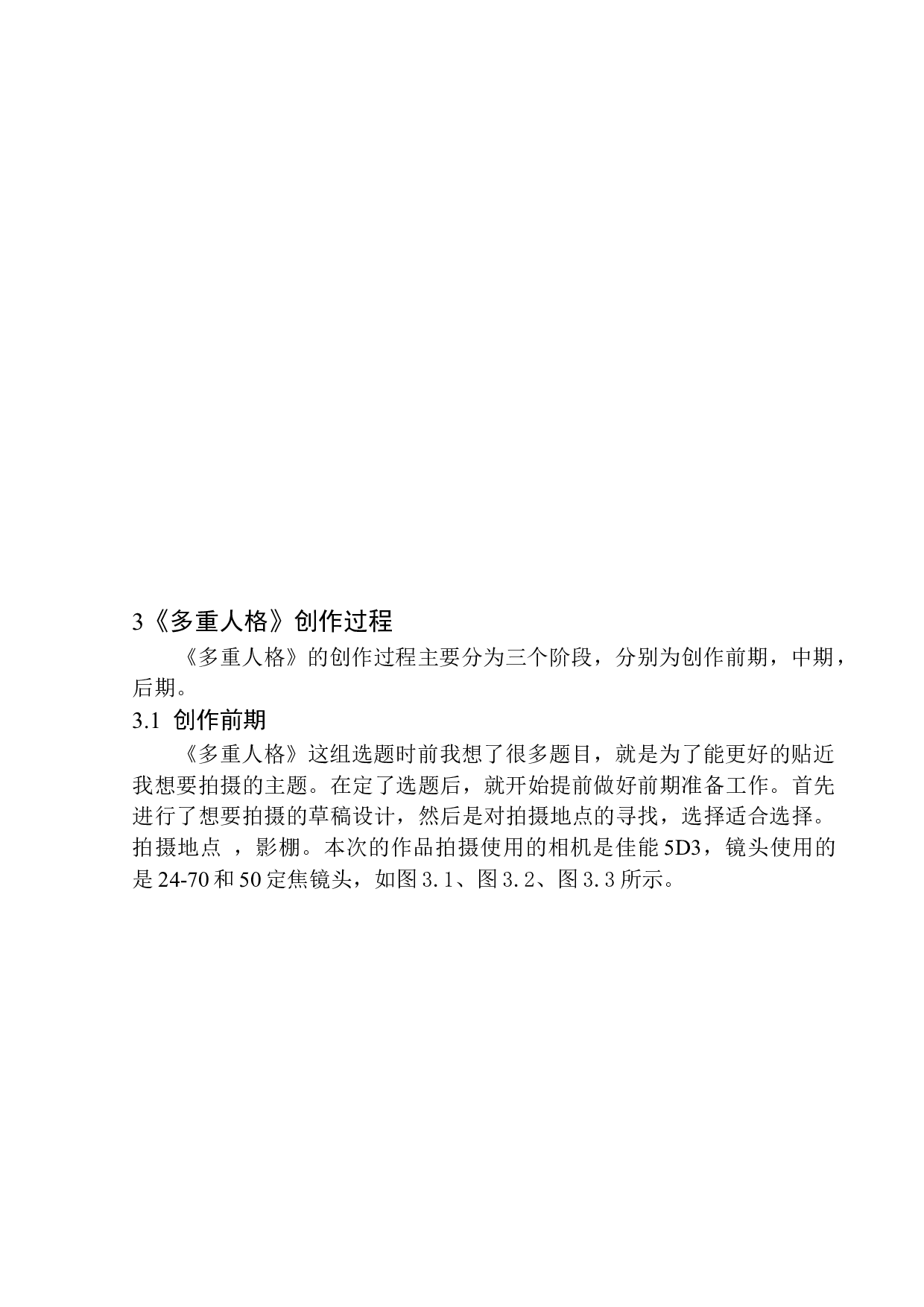 3《多重人格》创作过程

《多重人格》的创作过程主要分为三个阶段，分别为创作前期，中期，后期。

3.1 创作前期

《多重人格》这组选题时前我想了很多题目，就是为了能更好的贴近我想要拍摄的主题。在定了选题后，就开始提前做好前期准备工作。首先进行了想要拍摄的草稿设计，然后是对拍摄地点的寻找，选择适合选择。拍摄地点 ，影棚。本次的作品拍摄使用的相机是佳能 5D3，镜头使用的是 24-70 和 50 定焦镜头，如图 3.1、图 3.2、图 3.3 所示。